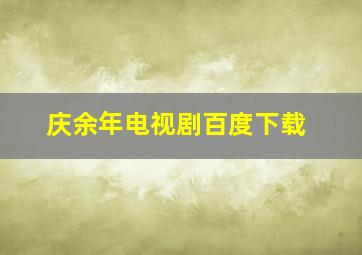 庆余年电视剧百度下载